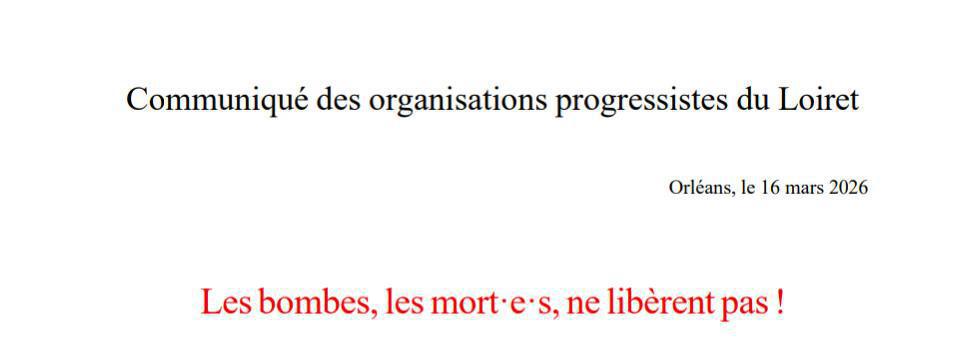 Communiqué des organisations progressistes du Loiret

Orléans, le 16 mars 2026

Les bombes, les mort·e·s, ne libèrent pas !